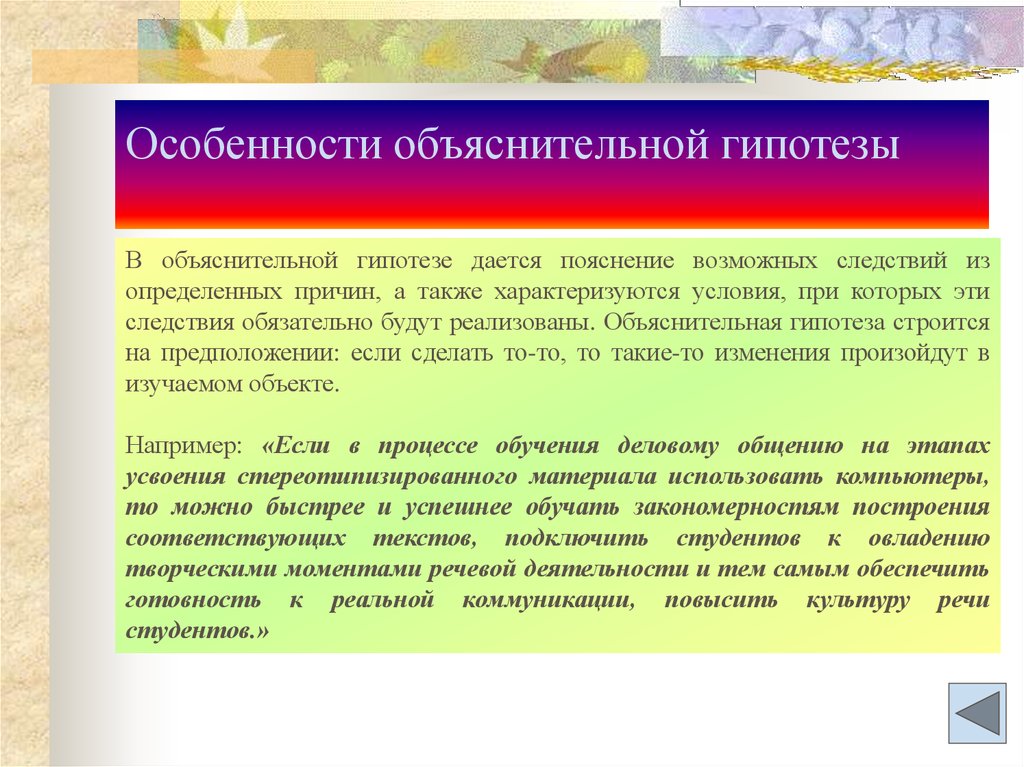 Особенности объяснительной гипотезы

В объяснительной гипотезе дается пояснение возможных следствий из определенных причин, а также характеризуются условия, при которых эти следствия обязательно будут реализованы. Объяснительная гипотеза строится на предположении: если сделать то-то, то такие-то изменения произойдут в изучаемом объекте.

Например: «Если в процессе обучения деловому общению на этапах усвоения стереотипизированного материала использовать компьютеры, то можно быстрее и успешнее обучать закономерностям построения соответствующих текстов, подключить студентов к овладению творческими моментами речевой деятельности и тем самым обеспечить готовность к реальной коммуникации, повысить культуру речи студентов.»